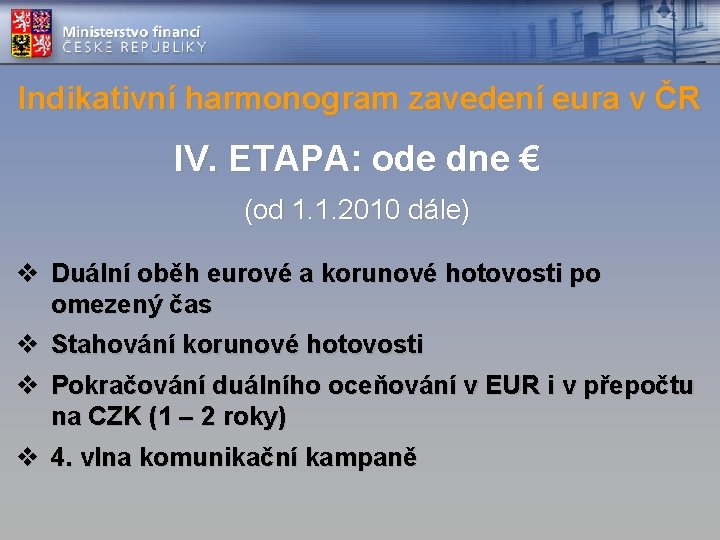 Ministerstvo financí
ČESKÉ REPUBLIKY

Indikativní harmonogram zavedení eura v ČR

IV. ETAPA: ode dne €

(od 1.1.2010 dále)

❖ Duální oběh eurové a korunové hotovosti po omezený čas

❖ Stahování korunové hotovosti

❖ Pokračování duálního oceňování v EUR i v přepočtu na CZK (1 – 2 roky)

❖ 4. vlna komunikační kampaně